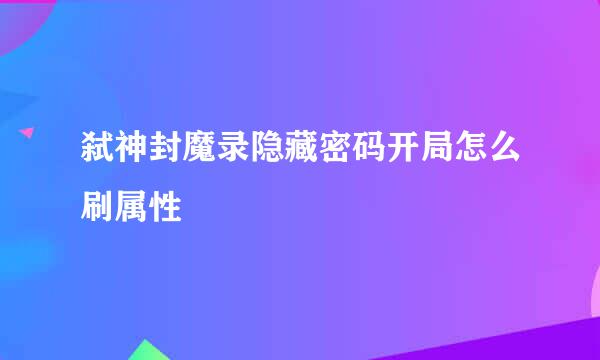 弑神封魔录隐藏密码开局怎么刷属性